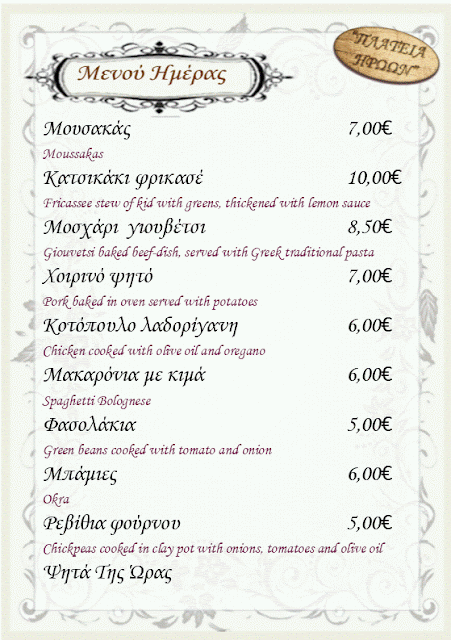 Μενού Ημέρας

"ΠΛΑΤΕΙΑ ΗΡΩΩΝ"

Μουσακάς 7,00€
Moussakas

Κατσικάκι φρικασέ 10,00€
Fricassee stew of kid with greens, thickened with lemon sauce

Μοσχάρι γιουβέτσι 8,50€
Giouvetsi baked beef-dish, served with Greek traditional pasta

Χοιρινό ψητό 7,00€
Pork baked in oven served with potatoes

Κοτόπουλο λαδορίγανη 6,00€
Chicken cooked with olive oil and oregano

Μακαρόνια με κιμά 6,00€
Spaghetti Bolognese

Φασολάκια 5,00€
Green beans cooked with tomato and onion

Μπάμιες 6,00€
Okra

Ρεβίθια φούρνου 5,00€
Chickpeas cooked in clay pot with onions, tomatoes and olive oil

Ψητά Της Ώρας